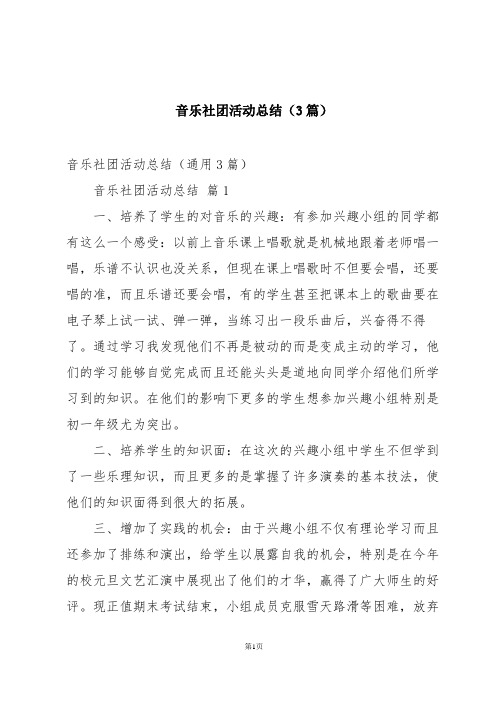 音乐社团活动总结（3篇）

音乐社团活动总结（通用3篇）

音乐社团活动总结 篇1

一、培养了学生的对音乐的兴趣：有参加兴趣小组的同学都有这么一个感受：以前上音乐课上唱歌就是机械地跟着老师唱一唱，乐谱不认识也没关系，但现在课上唱歌时不但要会唱，还要唱的准，而且乐谱还要会唱，有的学生甚至把课本上的歌曲要在电子琴上试一试、弹一弹，当练习出一段乐曲后，兴奋得不得了。通过学习我发现他们不再是被动的而是变成主动的学习，他们的学习能够自觉完成而且还能头头是道地向同学介绍他们所学习到的知识。在他们的影响下更多的学生想参加兴趣小组特别是初一年级尤为突出。

二、培养学生的知识面：在这次的兴趣小组中学生不但学到了一些乐理知识，而且更多的是掌握了许多演奏的基本技法，使他们的知识面得到很大的拓展。

三、增加了实践的机会：由于兴趣小组不仅有理论学习而且还参加了排练和演出，给学生以展露自我的机会，特别是在今年的校元旦文艺汇演中展现出了他们的才华，赢得了广大师生的好评。现正值期末考试结束，小组成员克服雪天路滑等困难，放弃

第1页